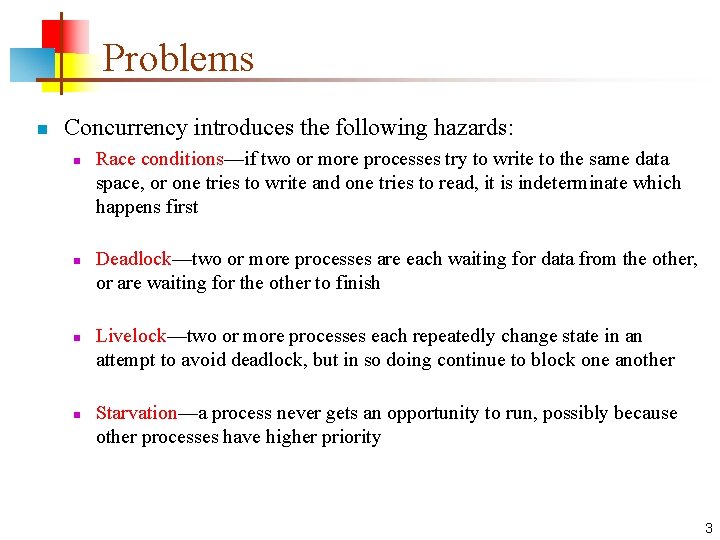 Problems

Concurrency introduces the following hazards:

Race conditions—if two or more processes try to write to the same data space, or one tries to write and one tries to read, it is indeterminate which happens first

Deadlock—two or more processes are each waiting for data from the other, or are waiting for the other to finish

Livelock—two or more processes each repeatedly change state in an attempt to avoid deadlock, but in so doing continue to block one another

Starvation—a process never gets an opportunity to run, possibly because other processes have higher priority

3